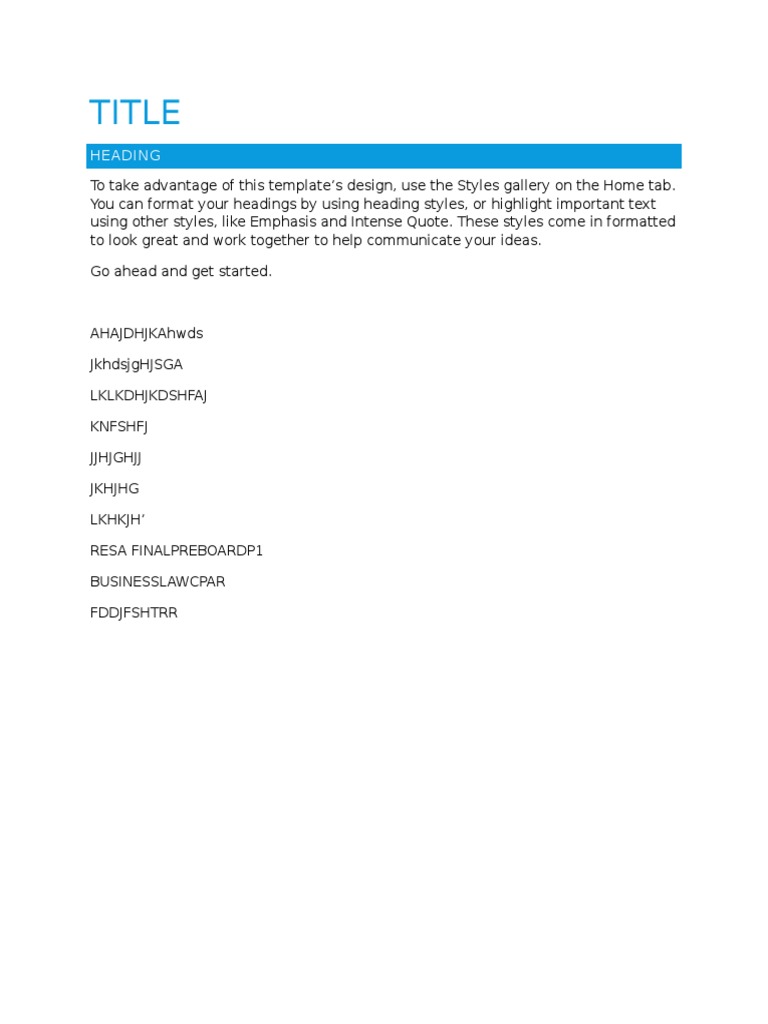 TITLE

HEADING

To take advantage of this template's design, use the Styles gallery on the Home tab. You can format your headings by using heading styles, or highlight important text using other styles, like Emphasis and Intense Quote. These styles come in formatted to look great and work together to help communicate your ideas.

Go ahead and get started.

AHAJDHJKAhwds

JkhdsjgHJSGA

LKLKDHJKDSHFAJ

KNFSHFJ

JJHJGHJJ

JKHJHG

LKHKJH'

RESA FINALPREBOARDP1

BUSINESSLAWCPAR

FDDJFSHTRR